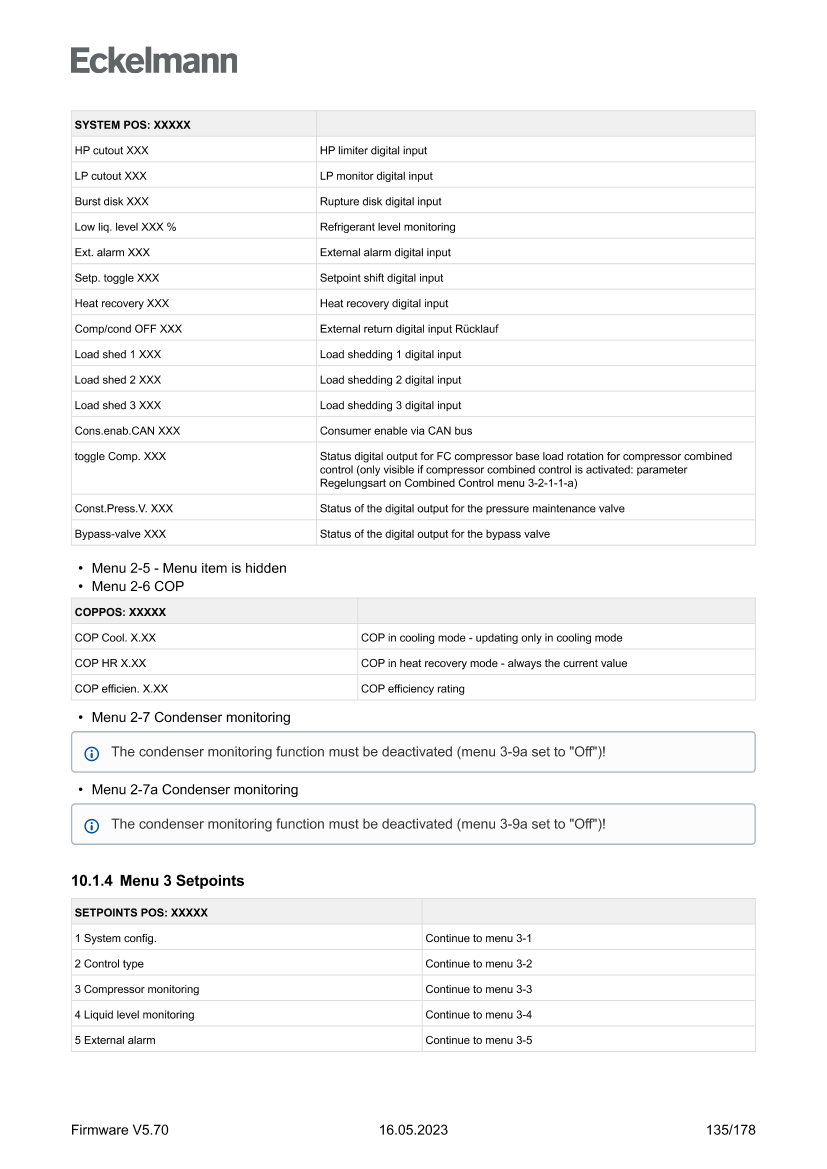 Eckelmann

| SYSTEM POS: XXXXX | |
|---|---|
| HP cutout XXX | HP limiter digital input |
| LP cutout XXX | LP monitor digital input |
| Burst disk XXX | Rupture disk digital input |
| Low liq. level XXX % | Refrigerant level monitoring |
| Ext. alarm XXX | External alarm digital input |
| Setp. toggle XXX | Setpoint shift digital input |
| Heat recovery XXX | Heat recovery digital input |
| Comp/cond OFF XXX | External return digital input Rücklauf |
| Load shed 1 XXX | Load shedding 1 digital input |
| Load shed 2 XXX | Load shedding 2 digital input |
| Load shed 3 XXX | Load shedding 3 digital input |
| Cons.enab.CAN XXX | Consumer enable via CAN bus |
| toggle Comp. XXX | Status digital output for FC compressor base load rotation for compressor combined control (only visible if compressor combined control is activated: parameter Regelungsart on Combined Control menu 3-2-1-1-a) |
| Const.Press.V. XXX | Status of the digital output for the pressure maintenance valve |
| Bypass-valve XXX | Status of the digital output for the bypass valve |

• Menu 2-5 - Menu item is hidden
• Menu 2-6 COP

| COPPOS: XXXXX | |
|---|---|
| COP Cool. X.XX | COP in cooling mode - updating only in cooling mode |
| COP HR X.XX | COP in heat recovery mode - always the current value |
| COP efficien. X.XX | COP efficiency rating |

• Menu 2-7 Condenser monitoring

The condenser monitoring function must be deactivated (menu 3-9a set to "Off")!

• Menu 2-7a Condenser monitoring

The condenser monitoring function must be deactivated (menu 3-9a set to "Off")!

10.1.4 Menu 3 Setpoints

| SETPOINTS POS: XXXXX | |
|---|---|
| 1 System config. | Continue to menu 3-1 |
| 2 Control type | Continue to menu 3-2 |
| 3 Compressor monitoring | Continue to menu 3-3 |
| 4 Liquid level monitoring | Continue to menu 3-4 |
| 5 External alarm | Continue to menu 3-5 |

Firmware V5.70 16.05.2023 135/178